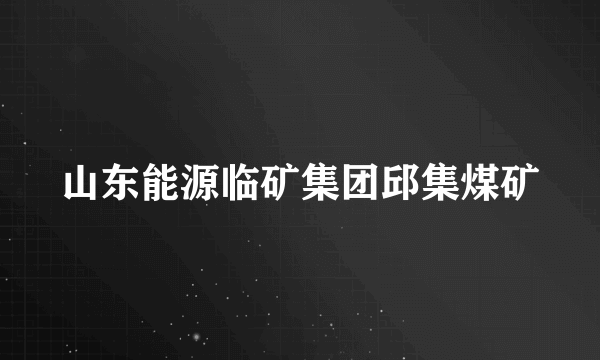 山东能源临矿集团邱集煤矿